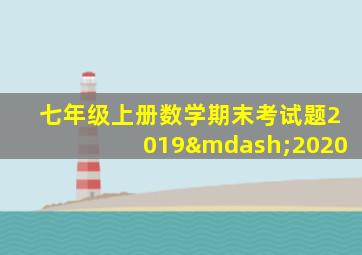 七年级上册数学期末考试题2019&mdash;2020